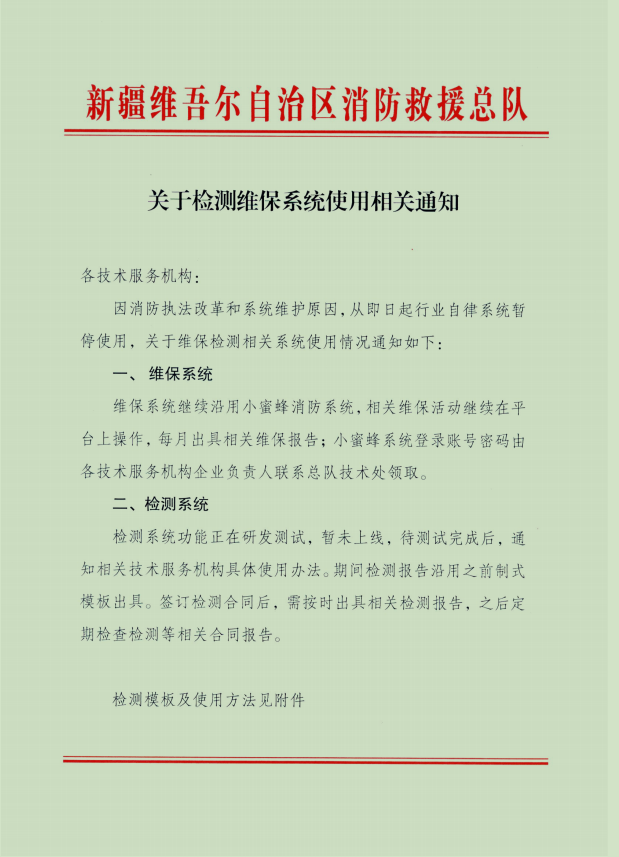 新疆维吾尔自治区消防救援总队

关于检测维保系统使用相关通知

各技术服务机构：

因消防执法改革和系统维护原因，从即日起行业自律系统暂停使用，关于维保检测相关系统使用情况通知如下：

一、维保系统

维保系统继续沿用小蜜蜂消防系统，相关维保活动继续在平台上操作，每月出具相关维保报告；小蜜蜂系统登录账号密码由各技术服务机构企业负责人联系总队技术处领取。

二、检测系统

检测系统功能正在研发测试，暂未上线，待测试完成后，通知相关技术服务机构具体使用办法。期间检测报告沿用之前制式模板出具。签订检测合同后，需按时出具相关检测报告，之后定期检查检测等相关合同报告。

检测模板及使用方法见附件